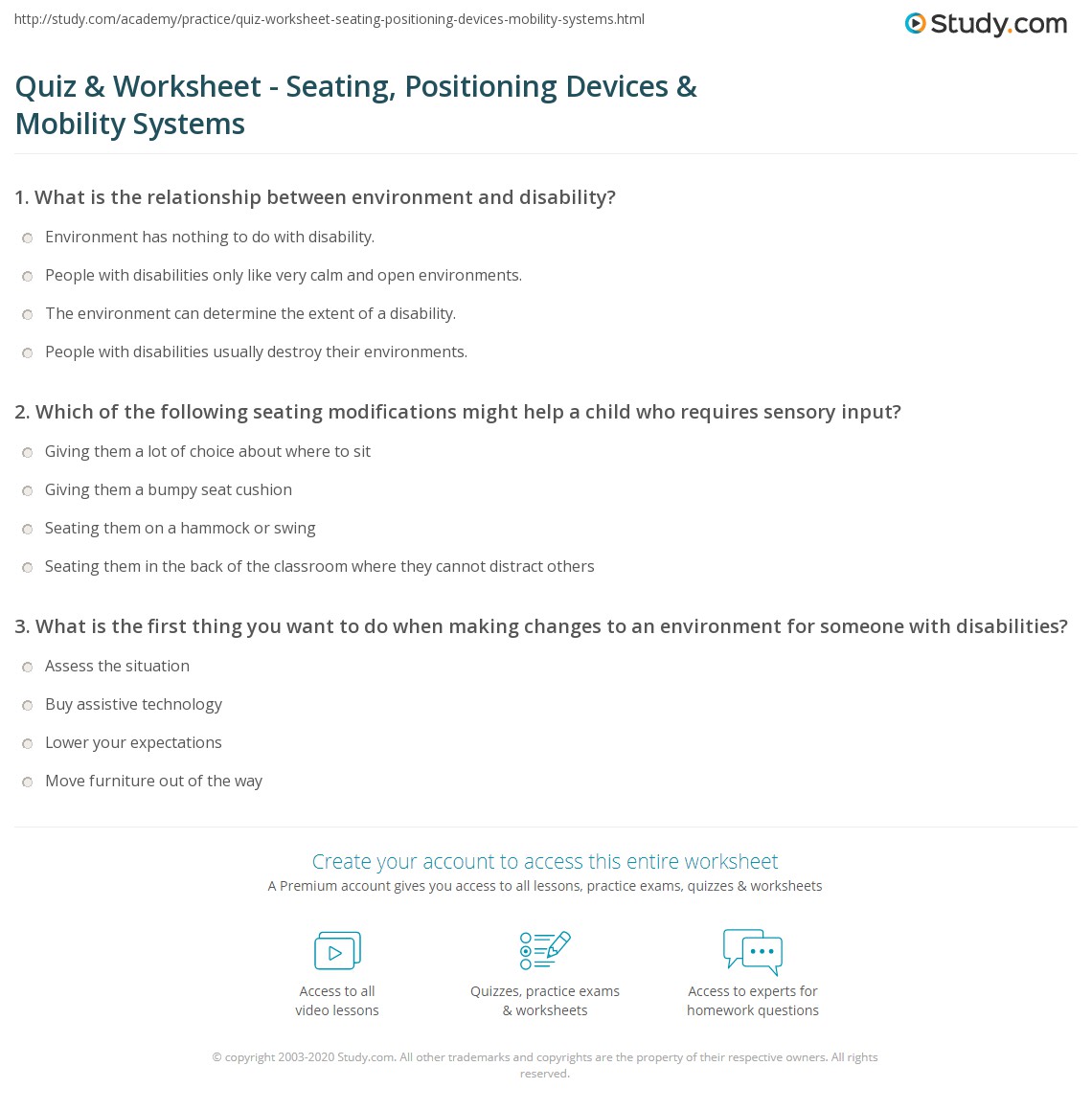 http://study.com/academy/practice/quiz-worksheet-seating-positioning-devices-mobility-systems.html

Study.com

Quiz & Worksheet - Seating, Positioning Devices & Mobility Systems

1. What is the relationship between environment and disability?

Environment has nothing to do with disability.

People with disabilities only like very calm and open environments.

The environment can determine the extent of a disability.

People with disabilities usually destroy their environments.

2. Which of the following seating modifications might help a child who requires sensory input?

Giving them a lot of choice about where to sit

Giving them a bumpy seat cushion

Seating them on a hammock or swing

Seating them in the back of the classroom where they cannot distract others

3. What is the first thing you want to do when making changes to an environment for someone with disabilities?

Assess the situation

Buy assistive technology

Lower your expectations

Move furniture out of the way

Create your account to access this entire worksheet

A Premium account gives you access to all lessons, practice exams, quizzes & worksheets

Access to all video lessons

Quizzes, practice exams & worksheets

Access to experts for homework questions

© copyright 2003-2020 Study.com. All other trademarks and copyrights are the property of their respective owners. All rights reserved.